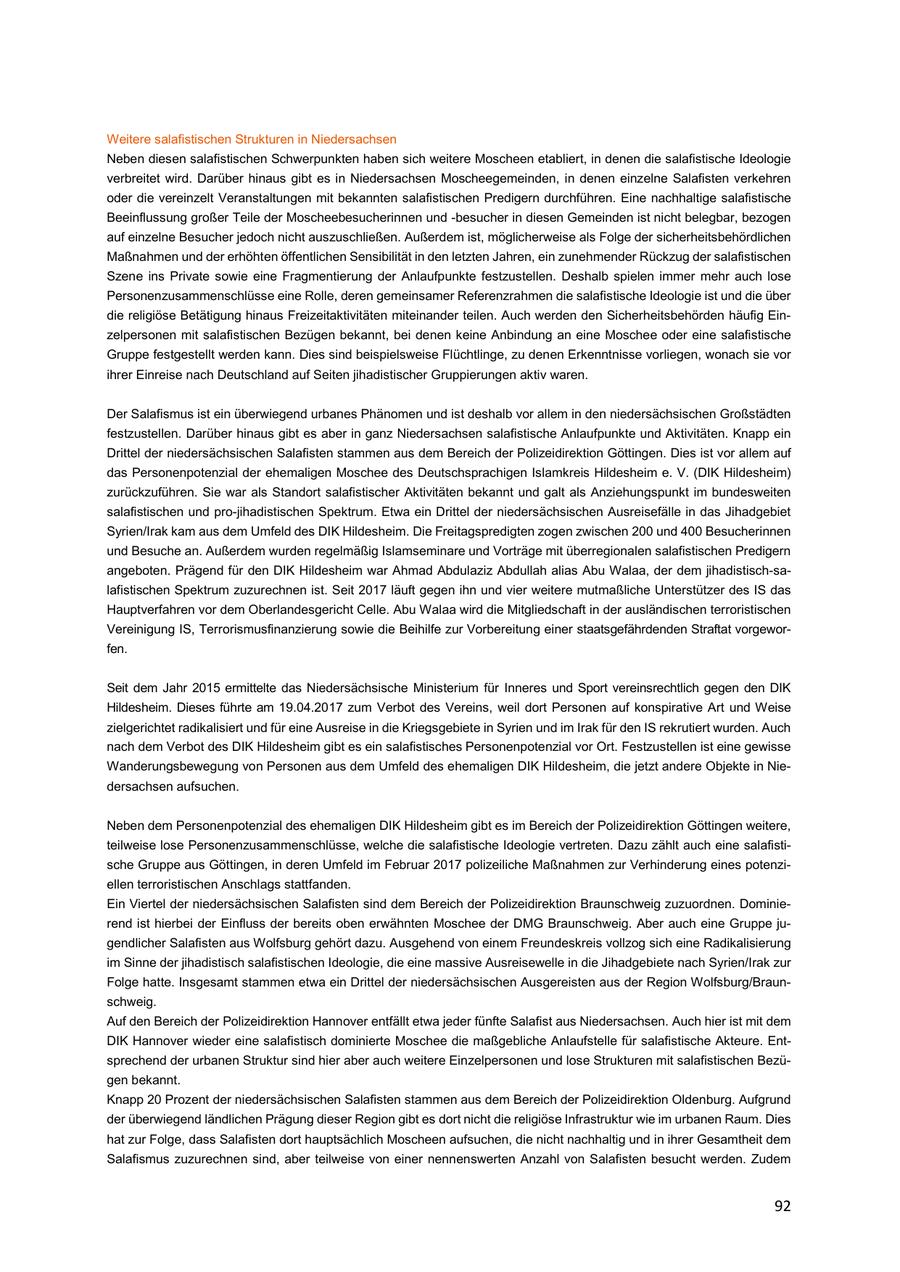 Weitere salafistischen Strukturen in Niedersachsen
Neben diesen salafistischen Schwerpunkten haben sich weitere Moscheen etabliert, in denen die salafistische Ideologie verbreitet wird. Darüber hinaus gibt es in Niedersachsen Moscheegemeinden, in denen einzelne Salafisten verkehren oder die vereinzelt Veranstaltungen mit bekannten salafistischen Predigern durchführen. Eine nachhaltige salafistische Beeinflussung großer Teile der Moscheebesucherinnen und -besucher in diesen Gemeinden ist nicht belegbar, bezogen auf einzelne Besucher jedoch nicht auszuschließen. Außerdem ist, möglicherweise als Folge der sicherheitsbehördlichen Maßnahmen und der erhöhten öffentlichen Sensibilität in den letzten Jahren, ein zunehmender Rückzug der salafistischen Szene ins Private sowie eine Fragmentierung der Anlaufpunkte festzustellen. Deshalb spielen immer mehr auch lose Personenzusammenschlüsse eine Rolle, deren gemeinsamer Referenzrahmen die salafistische Ideologie ist und die über die religiöse Betätigung hinaus Freizeitaktivitäten miteinander teilen. Auch werden den Sicherheitsbehörden häufig Einzelpersonen mit salafistischen Bezügen bekannt, bei denen keine Anbindung an eine Moschee oder eine salafistische Gruppe festgestellt werden kann. Dies sind beispielsweise Flüchtlinge, zu denen Erkenntnisse vorliegen, wonach sie vor ihrer Einreise nach Deutschland auf Seiten jihadistischer Gruppierungen aktiv waren.

Der Salafismus ist ein überwiegend urbanes Phänomen und ist deshalb vor allem in den niedersächsischen Großstädten festzustellen. Darüber hinaus gibt es aber in ganz Niedersachsen salafistische Anlaufpunkte und Aktivitäten. Knapp ein Drittel der niedersächsischen Salafisten stammen aus dem Bereich der Polizeidirektion Göttingen. Dies ist vor allem auf das Personenpotenzial der ehemaligen Moschee des Deutschsprachigen Islamkreis Hildesheim e. V. (DIK Hildesheim) zurückzuführen. Sie war als Standort salafistischer Aktivitäten bekannt und galt als Anziehungspunkt im bundesweiten salafistischen und pro-jihadistischen Spektrum. Etwa ein Drittel der niedersächsischen Ausreisefälle in das Jihadgebiet Syrien/Irak kam aus dem Umfeld des DIK Hildesheim. Die Freitagspredigten zogen zwischen 200 und 400 Besucherinnen und Besuche an. Außerdem wurden regelmäßig Islamseminare und Vorträge mit überregionalen salafistischen Predigern angeboten. Prägend für den DIK Hildesheim war Ahmad Abdulaziz Abdullah alias Abu Walaa, der dem jihadistisch-salafistischen Spektrum zuzurechnen ist. Seit 2017 läuft gegen ihn und vier weitere mutmaßliche Unterstützer des IS das Hauptverfahren vor dem Oberlandesgericht Celle. Abu Walaa wird die Mitgliedschaft in der ausländischen terroristischen Vereinigung IS, Terrorismusfinanzierung sowie die Beihilfe zur Vorbereitung einer staatsgefährdenden Straftat vorgeworfen.

Seit dem Jahr 2015 ermittelte das Niedersächsische Ministerium für Inneres und Sport vereinsrechtlich gegen den DIK Hildesheim. Dieses führte am 19.04.2017 zum Verbot des Vereins, weil dort Personen auf konspirative Art und Weise zielgerichtet radikalisiert und für eine Ausreise in die Kriegsgebiete in Syrien und im Irak für den IS rekrutiert wurden. Auch nach dem Verbot des DIK Hildesheim gibt es ein salafistisches Personenpotenzial vor Ort. Festzustellen ist eine gewisse Wanderungsbewegung von Personen aus dem Umfeld des ehemaligen DIK Hildesheim, die jetzt andere Objekte in Niedersachsen aufsuchen.

Neben dem Personenpotenzial des ehemaligen DIK Hildesheim gibt es im Bereich der Polizeidirektion Göttingen weitere, teilweise lose Personenzusammenschlüsse, welche die salafistische Ideologie vertreten. Dazu zählt auch eine salafistische Gruppe aus Göttingen, in deren Umfeld im Februar 2017 polizeiliche Maßnahmen zur Verhinderung eines potenziellen terroristischen Anschlags stattfanden.
Ein Viertel der niedersächsischen Salafisten sind dem Bereich der Polizeidirektion Braunschweig zuzuordnen. Dominierend ist hierbei der Einfluss der bereits oben erwähnten Moschee der DMG Braunschweig. Aber auch eine Gruppe jugendlicher Salafisten aus Wolfsburg gehört dazu. Ausgehend von einem Freundeskreis vollzog sich eine Radikalisierung im Sinne der jihadistisch salafistischen Ideologie, die eine massive Ausreisewelle in die Jihadgebiete nach Syrien/Irak zur Folge hatte. Insgesamt stammen etwa ein Drittel der niedersächsischen Ausgereisten aus der Region Wolfsburg/Braunschweig.
Auf den Bereich der Polizeidirektion Hannover entfällt etwa jeder fünfte Salafist aus Niedersachsen. Auch hier ist mit dem DIK Hannover wieder eine salafistisch dominierte Moschee die maßgebliche Anlaufstelle für salafistische Akteure. Entsprechend der urbanen Struktur sind hier aber auch weitere Einzelpersonen und lose Strukturen mit salafistischen Bezügen bekannt.
Knapp 20 Prozent der niedersächsischen Salafisten stammen aus dem Bereich der Polizeidirektion Oldenburg. Aufgrund der überwiegend ländlichen Prägung dieser Region gibt es dort nicht die religiöse Infrastruktur wie im urbanen Raum. Dies hat zur Folge, dass Salafisten dort hauptsächlich Moscheen aufsuchen, die nicht nachhaltig und in ihrer Gesamtheit dem Salafismus zuzurechnen sind, aber teilweise von einer nennenswerten Anzahl von Salafisten besucht werden. Zudem

92